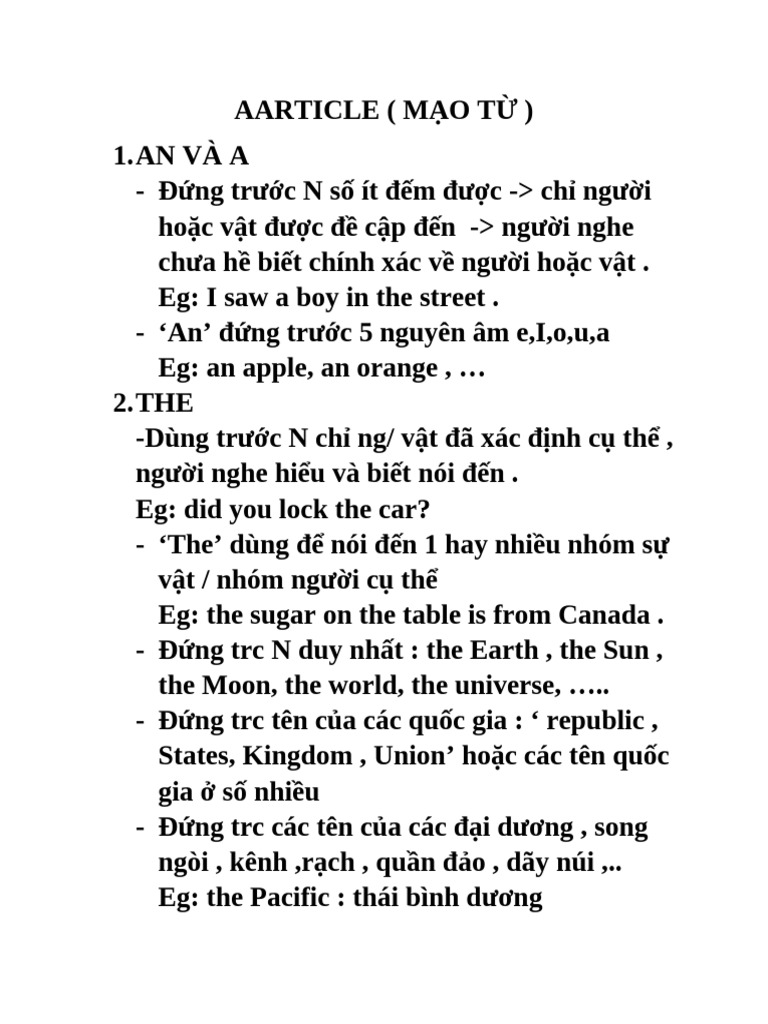 AARTICLE ( MẠO TỪ )

1.AN VÀ A

- Đứng trước N số ít đếm được -> chỉ người hoặc vật được đề cập đến -> người nghe chưa hề biết chính xác về người hoặc vật . Eg: I saw a boy in the street .
- ‘An’ đứng trước 5 nguyên âm e,I,o,u,a Eg: an apple, an orange , …

2.THE

-Dùng trước N chỉ ng/ vật đã xác định cụ thể , người nghe hiểu và biết nói đến . Eg: did you lock the car?

- ‘The’ dùng để nói đến 1 hay nhiều nhóm sự vật / nhóm người cụ thể Eg: the sugar on the table is from Canada .
- Đứng trc N duy nhất : the Earth , the Sun , the Moon, the world, the universe, …..
- Đứng trc tên của các quốc gia : ‘ republic , States, Kingdom , Union’ hoặc các tên quốc gia ở số nhiều
- Đứng trc các tên của các đại dương , song ngòi , kênh ,rạch , quần đảo , dãy núi ,.. Eg: the Pacific : thái bình dương